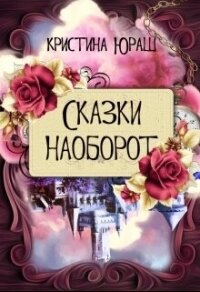 КРИСТИНА ЮРАШ

СКАЗКИ НАОБОРОТ